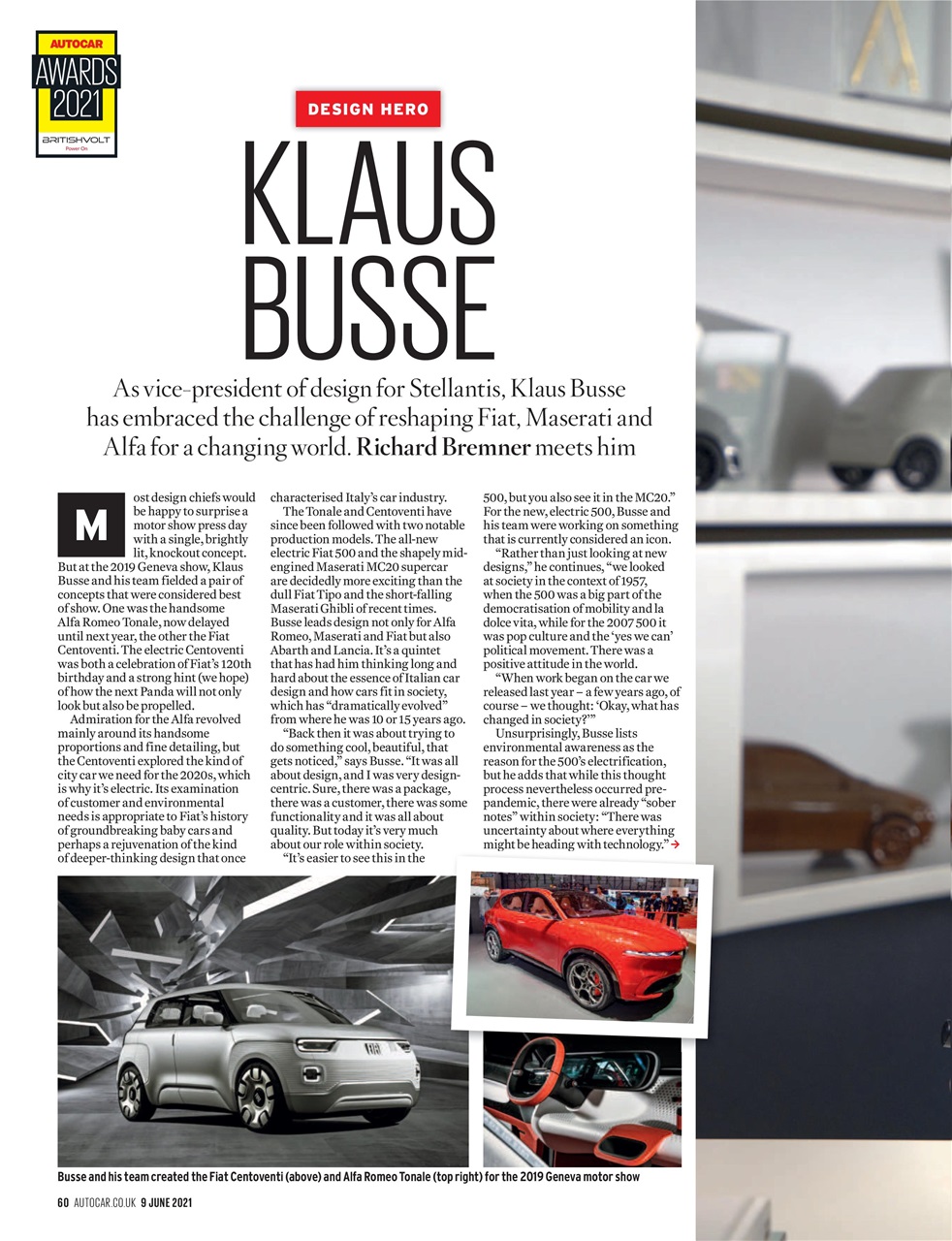 AUTOCAR
AWARDS
2021
BRITISHVOLT
Power On

DESIGN HERO

KLAUS BUSSE

As vice-president of design for Stellantis, Klaus Busse has embraced the challenge of reshaping Fiat, Maserati and Alfa for a changing world. Richard Bremner meets him

Most design chiefs would be happy to surprise a motor show press day with a single, brightly lit, knockout concept. But at the 2019 Geneva show, Klaus Busse and his team fielded a pair of concepts that were considered best of show. One was the handsome Alfa Romeo Tonale, now delayed until next year, the other the Fiat Centoventi. The electric Centoventi was both a celebration of Fiat's 120th birthday and a strong hint (we hope) of how the next Panda will not only look but also be propelled.

Admiration for the Alfa revolved mainly around its handsome proportions and fine detailing, but the Centoventi explored the kind of city car we need for the 2020s, which is why it's electric. Its examination of customer and environmental needs is appropriate to Fiat's history of groundbreaking baby cars and perhaps a rejuvenation of the kind of deeper-thinking design that once characterised Italy's car industry.

The Tonale and Centoventi have since been followed with two notable production models. The all-new electric Fiat 500 and the shapely mid-engined Maserati MC20 supercar are decidedly more exciting than the dull Fiat Tipo and the short-falling Maserati Ghibli of recent times. Busse leads design not only for Alfa Romeo, Maserati and Fiat but also Abarth and Lancia. It's a quintet that has had him thinking long and hard about the essence of Italian car design and how cars fit in society, which has "dramatically evolved" from where he was 10 or 15 years ago.

"Back then it was about trying to do something cool, beautiful, that gets noticed," says Busse. "It was all about design, and I was very design-centric. Sure, there was a package, there was a customer, there was some functionality and it was all about quality. But today it's very much about our role within society.

"It's easier to see this in the 500, but you also see it in the MC20." For the new, electric 500, Busse and his team were working on something that is currently considered an icon.

"Rather than just looking at new designs," he continues, "we looked at society in the context of 1957, when the 500 was a big part of the democratisation of mobility and la dolce vita, while for the 2007 500 it was pop culture and the 'yes we can' political movement. There was a positive attitude in the world.

"When work began on the car we released last year – a few years ago, of course – we thought: 'Okay, what has changed in society?'"

Unsurprisingly, Busse lists environmental awareness as the reason for the 500's electrification, but he adds that while this thought process nevertheless occurred pre-pandemic, there were already "sober notes" within society: "There was uncertainty about where everything might be heading with technology." →

Busse and his team created the Fiat Centoventi (above) and Alfa Romeo Tonale (top right) for the 2019 Geneva motor show

60 AUTOCAR.CO.UK 9 JUNE 2021